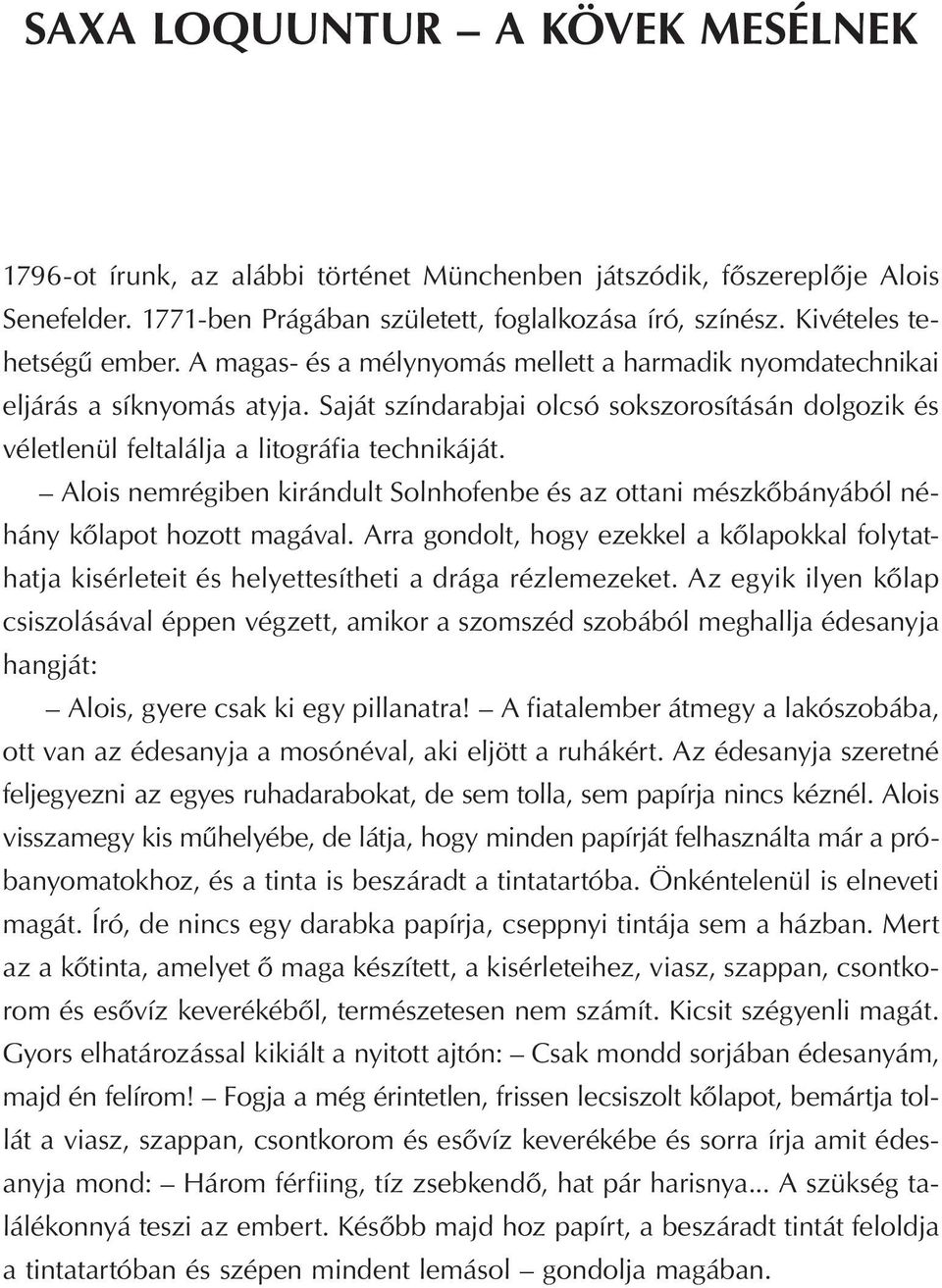 SAXA LOQUUNTUR – A KÖVEK MESÉLNEK

1796-ot írunk, az alábbi történet Münchenben játszódik, főszereplője Alois Senefelder. 1771-ben Prágában született, foglalkozása író, színész. Kivételes tehetségű ember. A magas- és a mélynyomás mellett a harmadik nyomdatechnikai eljárás a síknyomás atyja. Saját színdarabjai olcsó sokszorosításán dolgozik és véletlenül feltalálja a litográfia technikáját.

– Alois nemrégiben kirándult Solnhofenbe és az ottani mészkőbányából néhány kőlapot hozott magával. Arra gondolt, hogy ezekkel a kőlapokkal folytathatja kisérleteit és helyettesítheti a drága rézlemezeket. Az egyik ilyen kőlap csiszolásával éppen végzett, amikor a szomszéd szobából meghallja édesanyja hangját:

– Alois, gyere csak ki egy pillanatra! – A fiatalember átmegy a lakószobába, ott van az édesanyja a mosónéval, aki eljött a ruhákért. Az édesanyja szeretné feljegyezni az egyes ruhadarabokat, de sem tolla, sem papírja nincs kéznél. Alois visszamegy kis műhelyébe, de látja, hogy minden papírját felhasználta már a próbanyomatokhoz, és a tinta is beszáradt a tintatartóba. Önkéntelenül is elneveti magát. Író, de nincs egy darabka papírja, cseppnyi tintája sem a házban. Mert az a kőtinta, amelyet ő maga készített, a kisérleteihez, viasz, szappan, csontkorom és esővíz keverékéből, természetesen nem számít. Kicsit szégyenli magát. Gyors elhatározással kikiált a nyitott ajtón: – Csak mondd sorjában édesanyám, majd én felírom! – Fogja a még érintetlen, frissen lecsiszolt kőlapot, bemártja tollát a viasz, szappan, csontkorom és esővíz keverékébe és sorra írja amit édesanyja mond: – Három férfiing, tíz zsebkendő, hat pár harisnya... A szükség találékonnyá teszi az embert. Később majd hoz papírt, a beszáradt tintát feloldja a tintatartóban és szépen mindent lemásol – gondolja magában.